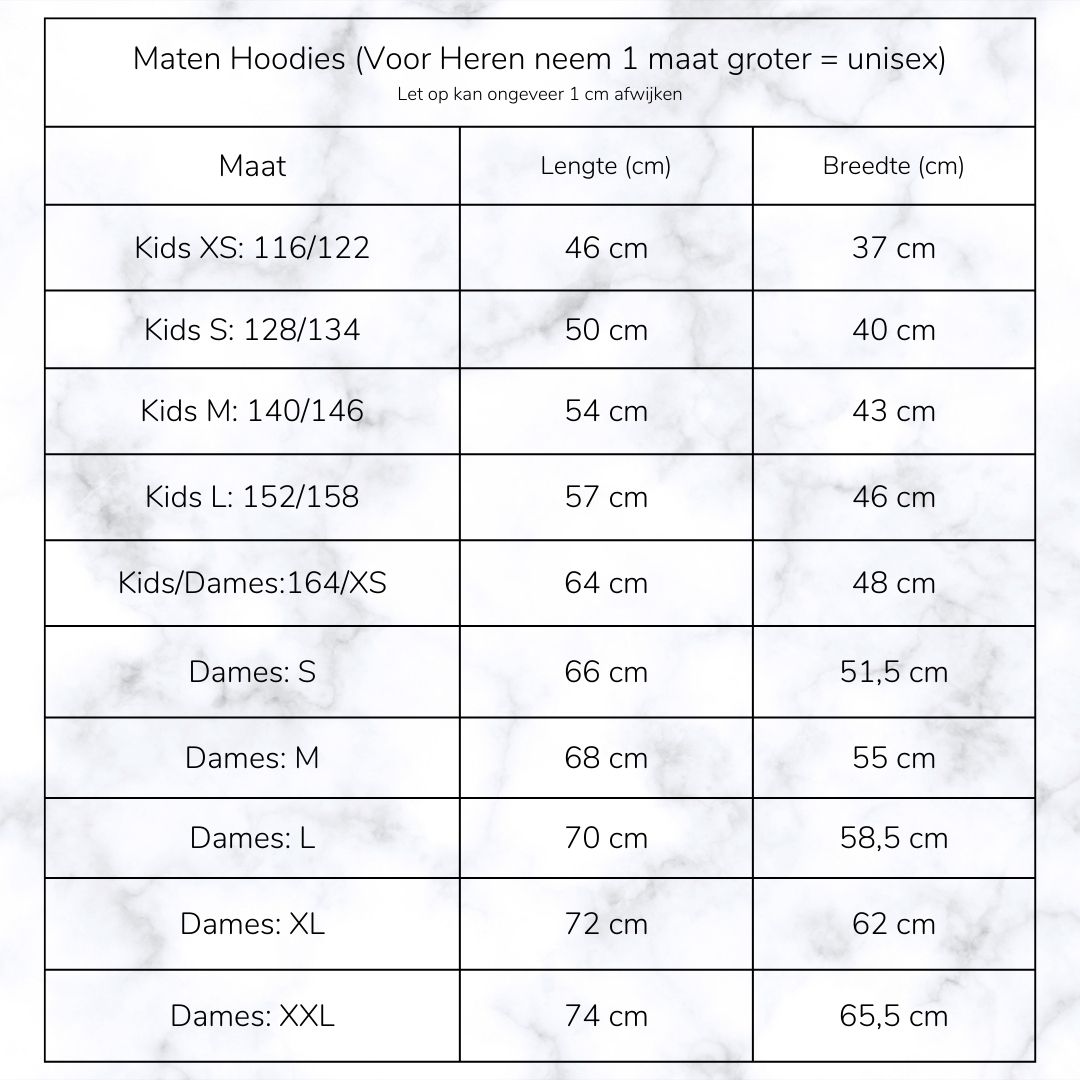 Maten Hoodies (Voor Heren neem 1 maat groter = unisex)
Let op kan ongeveer 1 cm afwijken

| Maat | Lengte (cm) | Breedte (cm) |
|---|---|---|
| Kids XS: 116/122 | 46 cm | 37 cm |
| Kids S: 128/134 | 50 cm | 40 cm |
| Kids M: 140/146 | 54 cm | 43 cm |
| Kids L: 152/158 | 57 cm | 46 cm |
| Kids/Dames:164/XS | 64 cm | 48 cm |
| Dames: S | 66 cm | 51,5 cm |
| Dames: M | 68 cm | 55 cm |
| Dames: L | 70 cm | 58,5 cm |
| Dames: XL | 72 cm | 62 cm |
| Dames: XXL | 74 cm | 65,5 cm |